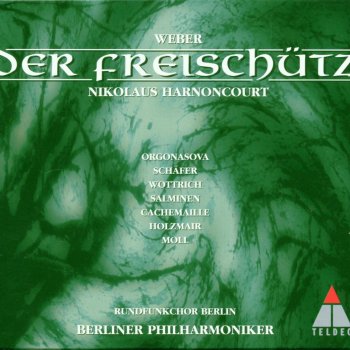 WEBER

DER FREISCHÜTZ

NIKOLAUS HARNONCOURT

ORGONASOVA
SCHAFER
WOTTRICH
SALMINEN
CACHEMAILLE
HOLZMAIR
MOLL

RUNDFUNKCHOR BERLIN
BERLINER PHILHARMONIKER

TELDEC